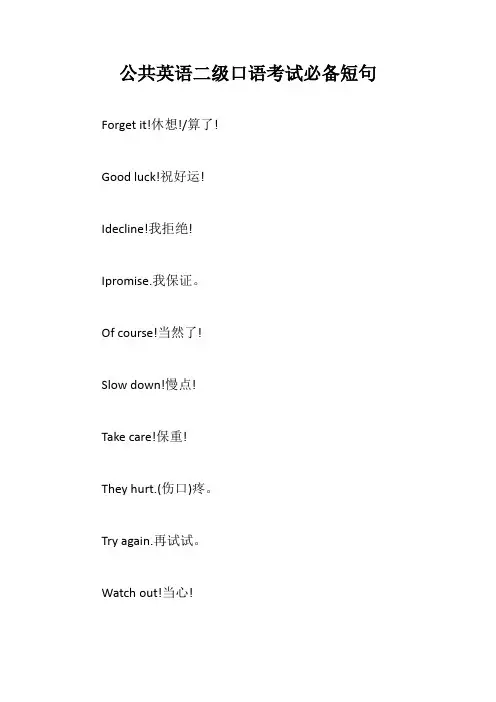 公共英语二级口语考试必备短句

Forget it!休想!/算了!

Good luck!祝好运!

Idecline!我拒绝!

Ipromise.我保证。

Of course!当然了!

Slow down!慢点!

Take care!保重!

They hurt.(伤口)疼。

Try again.再试试。

Watch out!当心!